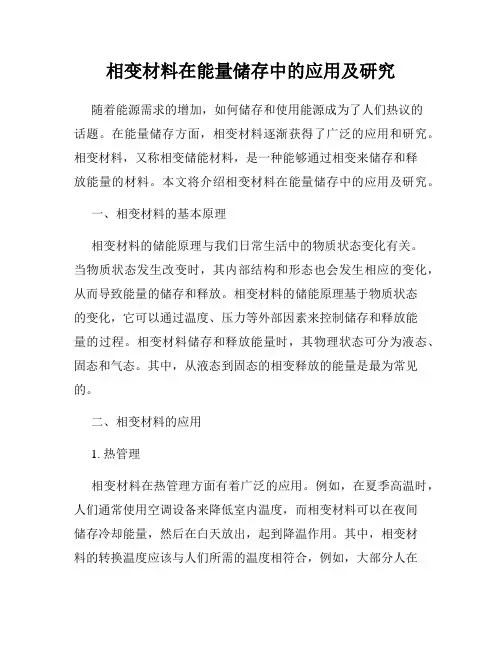 相变材料在能量储存中的应用及研究

随着能源需求的增加，如何储存和使用能源成为了人们热议的话题。在能量储存方面，相变材料逐渐获得了广泛的应用和研究。相变材料，又称相变储能材料，是一种能够通过相变来储存和释放能量的材料。本文将介绍相变材料在能量储存中的应用及研究。

一、相变材料的基本原理

相变材料的储能原理与我们日常生活中的物质状态变化有关。当物质状态发生改变时，其内部结构和形态也会发生相应的变化，从而导致能量的储存和释放。相变材料的储能原理基于物质状态的变化，它可以通过温度、压力等外部因素来控制储存和释放能量的过程。相变材料储存和释放能量时，其物理状态可分为液态、固态和气态。其中，从液态到固态的相变释放的能量是最为常见的。

二、相变材料的应用

1. 热管理

相变材料在热管理方面有着广泛的应用。例如，在夏季高温时，人们通常使用空调设备来降低室内温度，而相变材料可以在夜间储存冷却能量，然后在白天放出，起到降温作用。其中，相变材料的转换温度应该与人们所需的温度相符合，例如，大部分人在